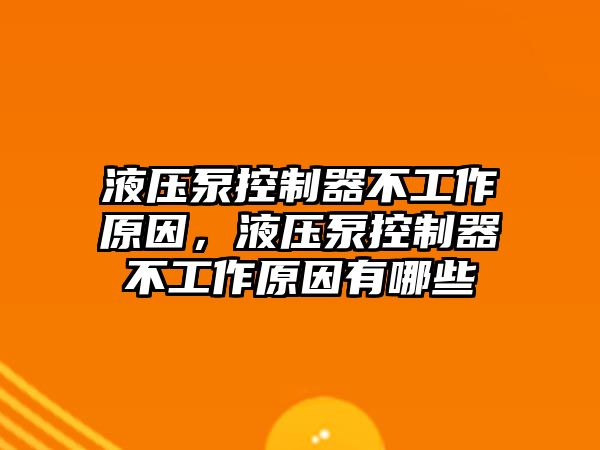 液压泵控制器不工作原因，液压泵控制器不工作原因有哪些